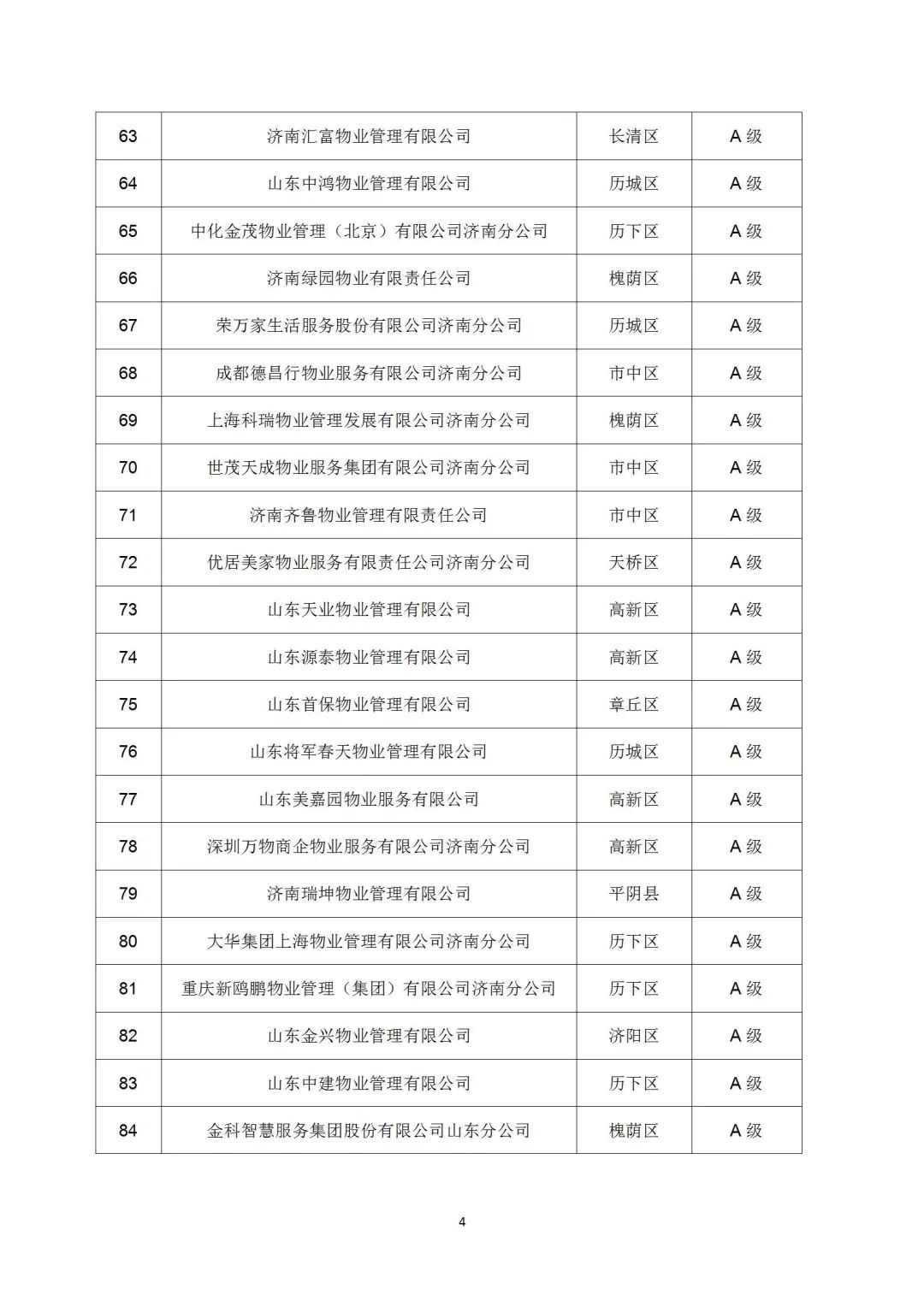 | 63 | 济南汇富物业管理有限公司 | 长清区 | A 级 |
|---|---|---|---|
| 64 | 山东中鸿物业管理有限公司 | 历城区 | A 级 |
| 65 | 中化金茂物业管理（北京）有限公司济南分公司 | 历下区 | A 级 |
| 66 | 济南绿园物业有限责任公司 | 槐荫区 | A 级 |
| 67 | 荣万家生活服务股份有限公司济南分公司 | 历城区 | A 级 |
| 68 | 成都德昌行物业服务有限公司济南分公司 | 市中区 | A 级 |
| 69 | 上海科瑞物业管理发展有限公司济南分公司 | 槐荫区 | A 级 |
| 70 | 世茂天成物业服务集团有限公司济南分公司 | 市中区 | A 级 |
| 71 | 济南齐鲁物业管理有限责任公司 | 市中区 | A 级 |
| 72 | 优居美家物业服务有限责任公司济南分公司 | 天桥区 | A 级 |
| 73 | 山东天业物业管理有限公司 | 高新区 | A 级 |
| 74 | 山东源泰物业管理有限公司 | 高新区 | A 级 |
| 75 | 山东首保物业管理有限公司 | 章丘区 | A 级 |
| 76 | 山东将军春天物业管理有限公司 | 历城区 | A 级 |
| 77 | 山东美嘉园物业服务有限公司 | 高新区 | A 级 |
| 78 | 深圳万物商企物业服务有限公司济南分公司 | 高新区 | A 级 |
| 79 | 济南瑞坤物业管理有限公司 | 平阴县 | A 级 |
| 80 | 大华集团上海物业管理有限公司济南分公司 | 历下区 | A 级 |
| 81 | 重庆新鸥鹏物业管理（集团）有限公司济南分公司 | 历下区 | A 级 |
| 82 | 山东金兴物业管理有限公司 | 济阳区 | A 级 |
| 83 | 山东中建物业管理有限公司 | 历下区 | A 级 |
| 84 | 金科智慧服务集团股份有限公司山东分公司 | 槐荫区 | A 级 |

4